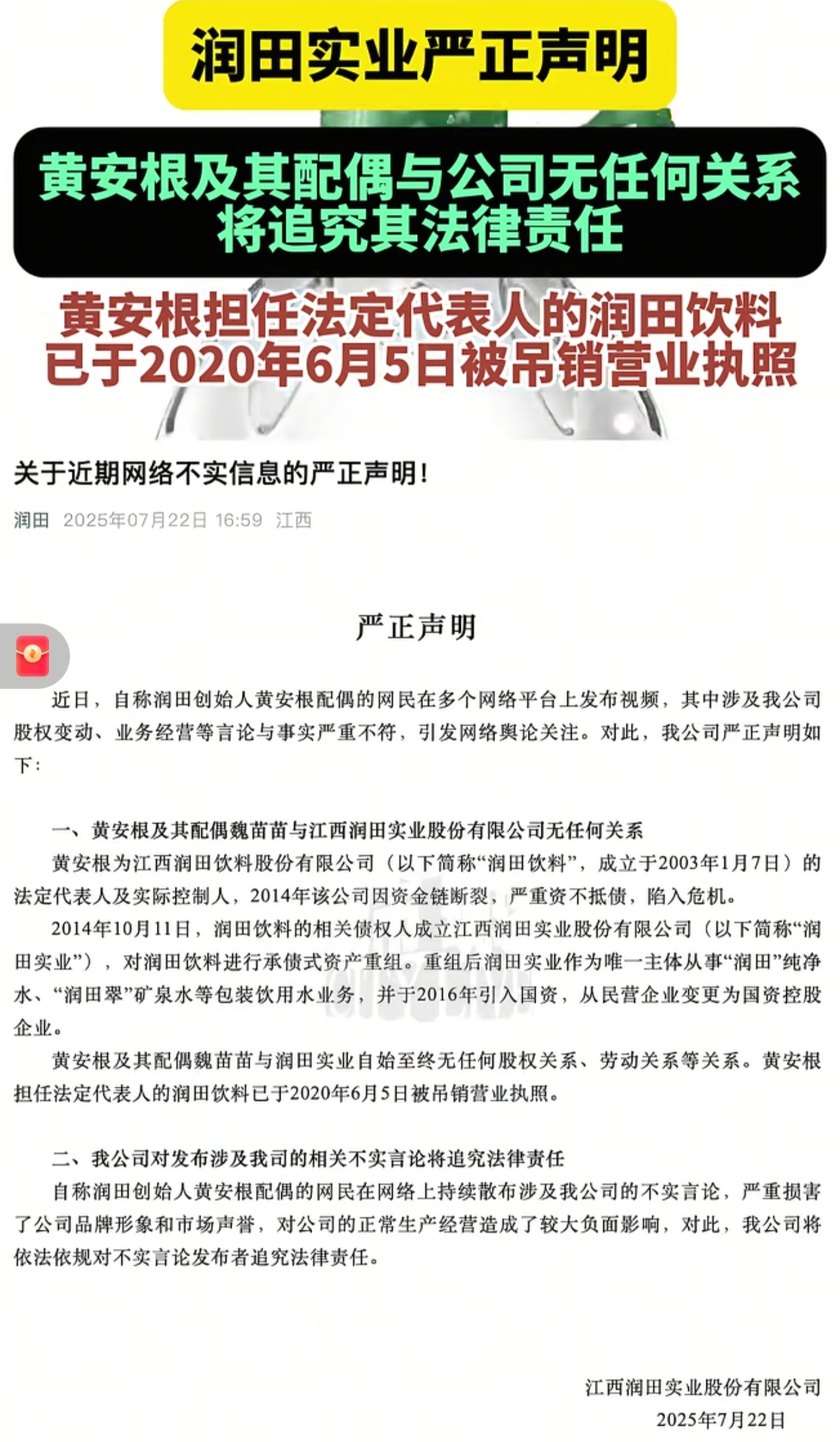 润田实业严正声明

黄安根及其配偶与公司无任何关系
将追究其法律责任

黄安根担任法定代表人的润田饮料
已于2020年6月5日被吊销营业执照

关于近期网络不实信息的严正声明！

润田 2025年07月22日 16:59 江西

严正声明

近日，自称润田创始人黄安根配偶的网民在多个网络平台上发布视频，其中涉及我公司股权变动、业务经营等言论与事实严重不符，引发网络舆论关注。对此，我公司严正声明如下：

一、黄安根及其配偶魏苗苗与江西润田实业股份有限公司无任何关系

黄安根为江西润田饮料股份有限公司（以下简称“润田饮料”，成立于2003年1月7日）的法定代表人及实际控制人，2014年该公司因资金链断裂，严重资不抵债，陷入危机。

2014年10月11日，润田饮料的相关债权人成立江西润田实业股份有限公司（以下简称“润田实业”），对润田饮料进行承债式资产重组。重组后润田实业作为唯一主体从事“润田”纯净水、“润田翠”矿泉水等包装饮用水业务，并于2016年引入国资，从民营企业变更为国资控股企业。

黄安根及其配偶魏苗苗与润田实业自始至终无任何股权关系、劳动关系等关系。黄安根担任法定代表人的润田饮料已于2020年6月5日被吊销营业执照。

二、我公司对发布涉及我司的相关不实言论将追究法律责任

自称润田创始人黄安根配偶的网民在网络上持续散布涉及我公司的不实言论，严重损害了公司品牌形象和市场声誉，对公司的正常生产经营造成了较大负面影响，对此，我公司将依法依规对不实言论发布者追究法律责任。

江西润田实业股份有限公司
2025年7月22日